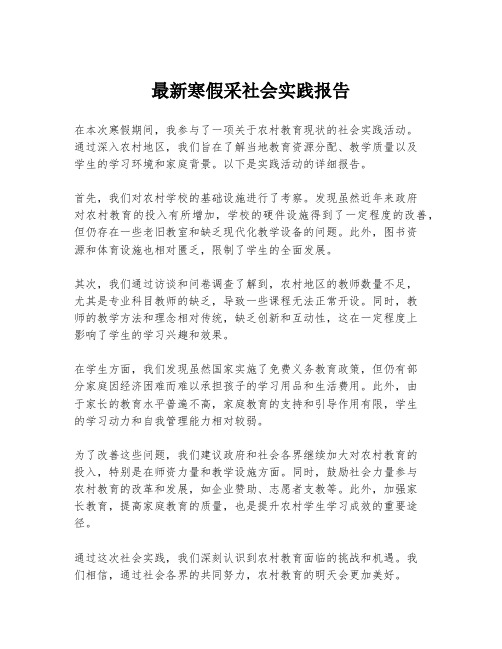 最新寒假采社会实践报告

在本次寒假期间，我参与了一项关于农村教育现状的社会实践活动。通过深入农村地区，我们旨在了解当地教育资源分配、教学质量以及学生的学习环境和家庭背景。以下是实践活动的详细报告。

首先，我们对农村学校的基础设施进行了考察。发现虽然近年来政府对农村教育的投入有所增加，学校的硬件设施得到了一定程度的改善，但仍存在一些老旧教室和缺乏现代化教学设备的问题。此外，图书资源和体育设施也相对匮乏，限制了学生的全面发展。

其次，我们通过访谈和问卷调查了解到，农村地区的教师数量不足，尤其是专业科目教师的缺乏，导致一些课程无法正常开设。同时，教师的教学方法和理念相对传统，缺乏创新和互动性，这在一定程度上影响了学生的学习兴趣和效果。

在学生方面，我们发现虽然国家实施了免费义务教育政策，但仍有部分家庭因经济困难而难以承担孩子的学习用品和生活费用。此外，由于家长的教育水平普遍不高，家庭教育的支持和引导作用有限，学生的学习动力和自我管理能力相对较弱。

为了改善这些问题，我们建议政府和社会各界继续加大对农村教育的投入，特别是在师资力量和教学设施方面。同时，鼓励社会力量参与农村教育的改革和发展，如企业赞助、志愿者支教等。此外，加强家长教育，提高家庭教育的质量，也是提升农村学生学习成效的重要途径。

通过这次社会实践，我们深刻认识到农村教育面临的挑战和机遇。我们相信，通过社会各界的共同努力，农村教育的明天会更加美好。